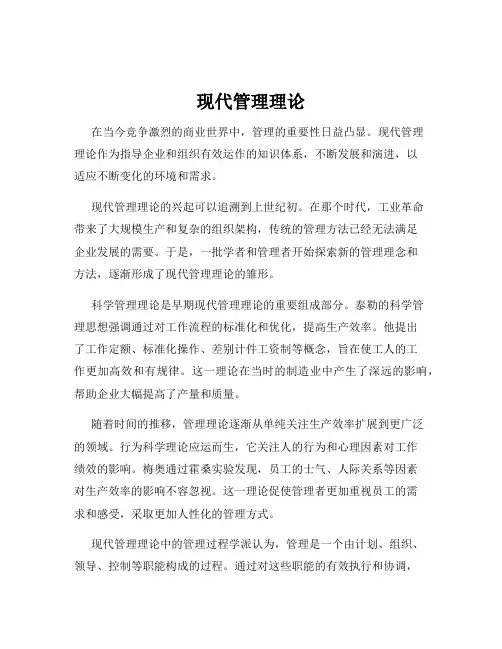 现代管理理论

在当今竞争激烈的商业世界中，管理的重要性日益凸显。现代管理理论作为指导企业和组织有效运作的知识体系，不断发展和演进，以适应不断变化的环境和需求。

现代管理理论的兴起可以追溯到上世纪初。在那个时代，工业革命带来了大规模生产和复杂的组织架构，传统的管理方法已经无法满足企业发展的需要。于是，一批学者和管理者开始探索新的管理理念和方法，逐渐形成了现代管理理论的雏形。

科学管理理论是早期现代管理理论的重要组成部分。泰勒的科学管理思想强调通过对工作流程的标准化和优化，提高生产效率。他提出了工作定额、标准化操作、差别计件工资制等概念，旨在使工人的工作更加高效和有规律。这一理论在当时的制造业中产生了深远的影响，帮助企业大幅提高了产量和质量。

随着时间的推移，管理理论逐渐从单纯关注生产效率扩展到更广泛的领域。行为科学理论应运而生，它关注人的行为和心理因素对工作绩效的影响。梅奥通过霍桑实验发现，员工的士气、人际关系等因素对生产效率的影响不容忽视。这一理论促使管理者更加重视员工的需求和感受，采取更加人性化的管理方式。

现代管理理论中的管理过程学派认为，管理是一个由计划、组织、领导、控制等职能构成的过程。通过对这些职能的有效执行和协调，